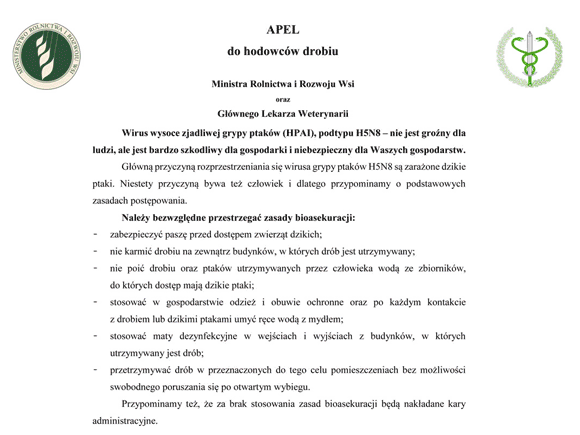 MINISTERSTWO ROLNICTWA I ROZWOJU WSI

APEL
do hodowców drobiu

Ministra Rolnictwa i Rozwoju Wsi
oraz
Głównego Lekarza Weterynarii

Wirus wysoce zjadliwej grypy ptaków (HPAI), podtypu H5N8 – nie jest groźny dla ludzi, ale jest bardzo szkodliwy dla gospodarki i niebezpieczny dla Waszych gospodarstw.

Główną przyczyną rozprzestrzeniania się wirusa grypy ptaków H5N8 są zarażone dzikie ptaki. Niestety przyczyną bywa też człowiek i dlatego przypominamy o podstawowych zasadach postępowania.

Należy bezwzględne przestrzegać zasady bioasekuracji:

- zabezpieczyć paszę przed dostępem zwierząt dzikich;
- nie karmić drobiu na zewnątrz budynków, w których drób jest utrzymywany;
- nie poić drobiu oraz ptaków utrzymywanych przez człowieka wodą ze zbiorników, do których dostęp mają dzikie ptaki;
- stosować w gospodarstwie odzież i obuwie ochronne oraz po każdym kontakcie z drobiem lub dzikimi ptakami umyć ręce wodą z mydłem;
- stosować maty dezynfekcyjne w wejściach i wyjściach z budynków, w których utrzymywany jest drób;
- przetrzymywać drób w przeznaczonych do tego celu pomieszczeniach bez możliwości swobodnego poruszania się po otwartym wybiegu.

Przypominamy też, że za brak stosowania zasad bioasekuracji będą nakładane kary administracyjne.